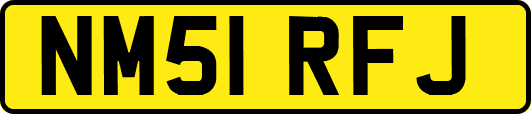 NM51 RFJ